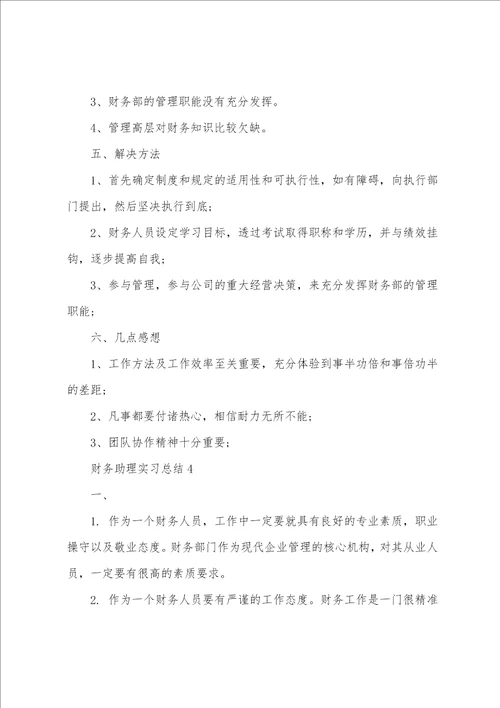 3、财务部的管理职能没有充分发挥。

4、管理高层对财务知识比较欠缺。

五、解决方法

1、首先确定制度和规定的适用性和可执行性，如有障碍，向执行部门提出，然后坚决执行到底；

2、财务人员设定学习目标，透过考试取得职称和学历，并与绩效挂钩，逐步提高自我；

3、参与管理，参与公司的重大经营决策，来充分发挥财务部的管理职能；

六、几点感想

1、工作方法及工作效率至关重要，充分体验到事半功倍和事倍功半的差距；

2、凡事都要付诸热心，相信耐力无所不能；

3、团队协作精神十分重要；

财务助理实习总结4

一、

1. 作为一个财务人员，工作中一定要就具有良好的专业素质，职业操守以及敬业态度。财务部门作为现代企业管理的核心机构，对其从业人员，一定要有很高的素质要求。

2. 作为一个财务人员要有严谨的工作态度。财务工作是一门很精准